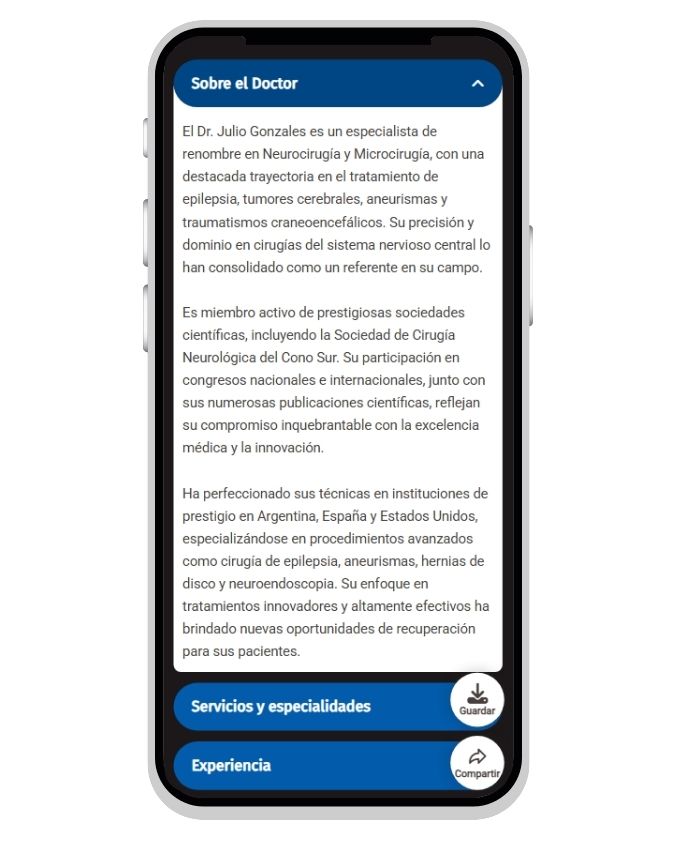 Sobre el Doctor

El Dr. Julio Gonzales es un especialista de renombre en Neurocirugía y Microcirugía, con una destacada trayectoria en el tratamiento de epilepsia, tumores cerebrales, aneurismas y traumatismos craneoencefálicos. Su precisión y dominio en cirugías del sistema nervioso central lo han consolidado como un referente en su campo.

Es miembro activo de prestigiosas sociedades científicas, incluyendo la Sociedad de Cirugía Neurológica del Cono Sur. Su participación en congresos nacionales e internacionales, junto con sus numerosas publicaciones científicas, reflejan su compromiso inquebrantable con la excelencia médica y la innovación.

Ha perfeccionado sus técnicas en instituciones de prestigio en Argentina, España y Estados Unidos, especializándose en procedimientos avanzados como cirugía de epilepsia, aneurismas, hernias de disco y neuroendoscopia. Su enfoque en tratamientos innovadores y altamente efectivos ha brindado nuevas oportunidades de recuperación para sus pacientes.

Servicios y especialidades

Guardar

Experiencia

Compartir